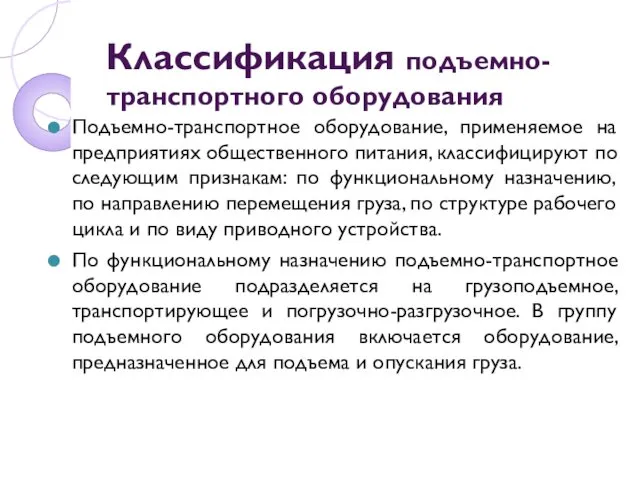 Классификация подъемно-транспортного оборудования

Подъемно-транспортное оборудование, применяемое на предприятиях общественного питания, классифицируют по следующим признакам: по функциональному назначению, по направлению перемещения груза, по структуре рабочего цикла и по виду приводного устройства.

По функциональному назначению подъемно-транспортное оборудование подразделяется на грузоподъемное, транспортирующее и погрузочно-разгрузочное. В группу подъемного оборудования включается оборудование, предназначенное для подъема и опускания груза.